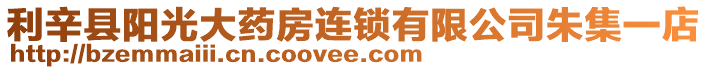 利辛县阳光大药房连锁有限公司朱集一店
http://bzemmaiii.cn.coovee.com